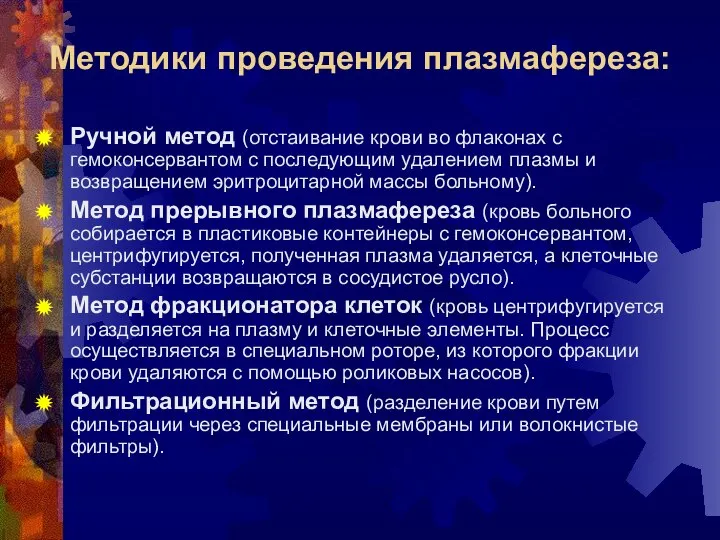 Методики проведения плазмафереза:

Ручной метод (отстаивание крови во флаконах с гемоконсервантом с последующим удалением плазмы и возвращением эритроцитарной массы больному).

Метод прерывного плазмафереза (кровь больного собирается в пластиковые контейнеры с гемоконсервантом, центрифугируется, полученная плазма удаляется, а клеточные субстанции возвращаются в сосудистое русло).

Метод фракционатора клеток (кровь центрифугируется и разделяется на плазму и клеточные элементы. Процесс осуществляется в специальном роторе, из которого фракции крови удаляются с помощью роликовых насосов).

Фильтрационный метод (разделение крови путем фильтрации через специальные мембраны или волокнистые фильтры).